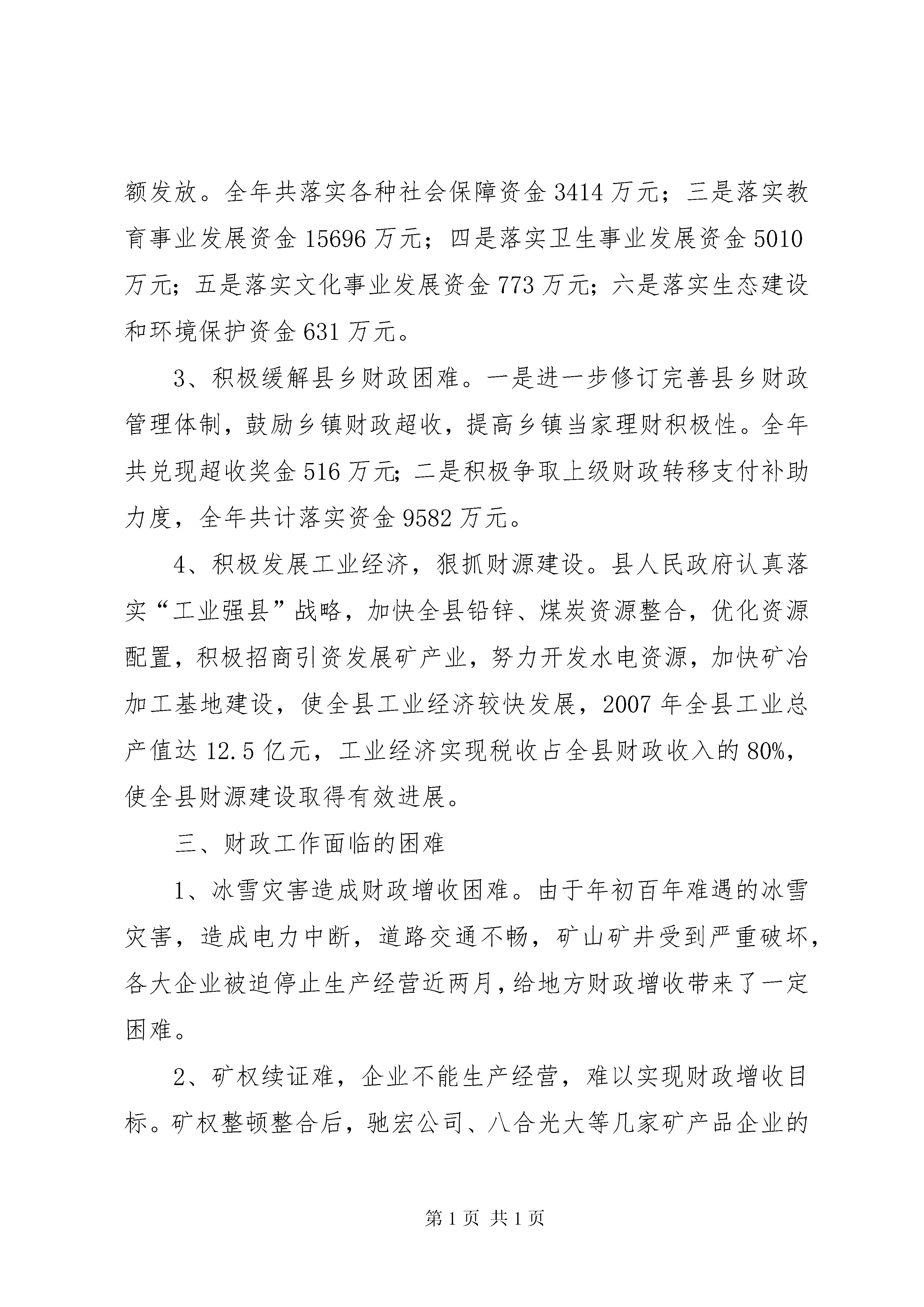 额发放。全年共落实各种社会保障资金 3414 万元；三是落实教育事业发展资金 15696 万元；四是落实卫生事业发展资金 5010 万元；五是落实文化事业发展资金 773 万元；六是落实生态建设和环境保护资金 631 万元。

3、积极缓解县乡财政困难。一是进一步修订完善县乡财政管理体制，鼓励乡镇财政超收，提高乡镇当家理财积极性。全年共兑现超收奖金 516 万元；二是积极争取上级财政转移支付补助力度，全年共计落实资金 9582 万元。

4、积极发展工业经济，狠抓财源建设。县人民政府认真落实“工业强县”战略，加快全县铅锌、煤炭资源整合，优化资源配置，积极招商引资发展矿产业，努力开发水电资源，加快矿冶加工基地建设，使全县工业经济较快发展，2007 年全县工业总产值达 12.5 亿元，工业经济实现税收占全县财政收入的 80%，使全县财源建设取得有效进展。

三、财政工作面临的困难

1、冰雪灾害造成财政增收困难。由于年初百年难遇的冰雪灾害，造成电力中断，道路交通不畅，矿山矿井受到严重破坏，各大企业被迫停止生产经营近两月，给地方财政增收带来了一定困难。

2、矿权续证难，企业不能生产经营，难以实现财政增收目标。矿权整顿整合后，驰宏公司、八合光大等几家矿产品企业的

第 1 页 共 1 页